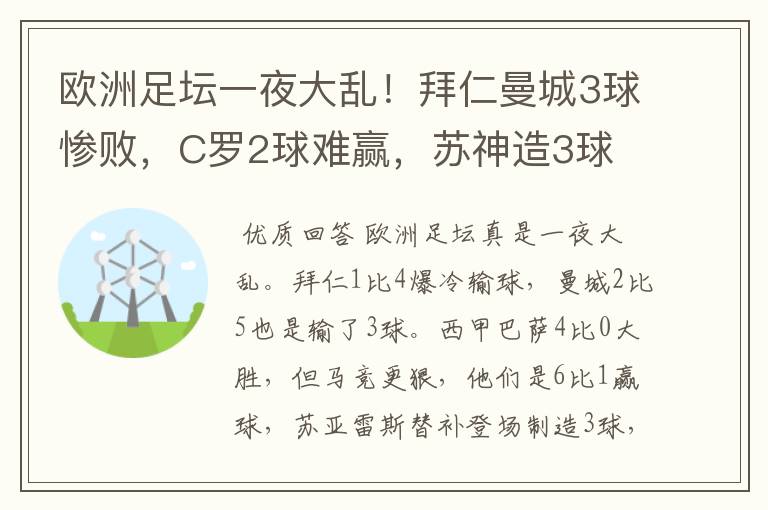 欧洲足坛一夜大乱！拜仁曼城3球惨败，C罗2球难赢，苏神造3球

优质回答 欧洲足坛真是一夜大乱。拜仁1比4爆冷输球，曼城2比5也是输了3球。西甲巴萨4比0大胜，但马竞更狠，他们是6比1赢球，苏亚雷斯替补登场制造3球，